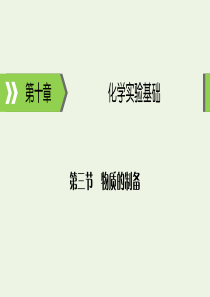 第十章

化学实验基础

第三节 物质的制备